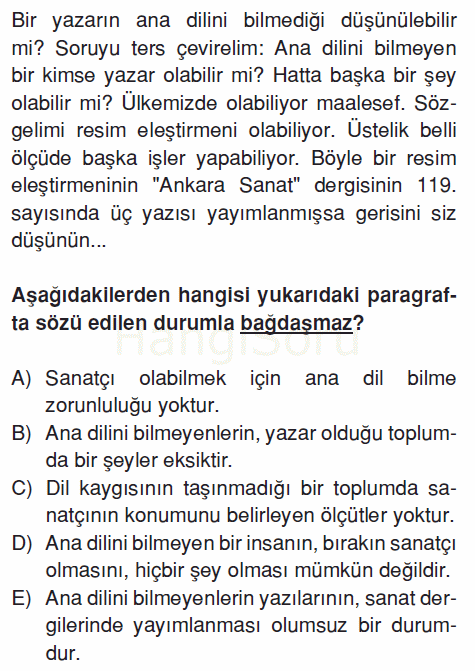 Bir yazarın ana dilini bilmediği düşünülebilir mi? Soruyu ters çevirelim: Ana dilini bilmeyen bir kimse yazar olabilir mi? Hatta başka bir şey olabilir mi? Ülkemizde olabiliyor maalesef. Sözgelimi resim eleştirmeni olabiliyor. Üstelik belli ölçüde başka işler yapabiliyor. Böyle bir resim eleştirmeninin "Ankara Sanat" dergisinin 119. sayısında üç yazısı yayımlanmışsa gerisini siz düşünün...

Aşağıdakilerden hangisi yukarıdaki paragrafta sözü edilen durumla bağdaşmaz?

HangiSoru

A) Sanatçı olabilmek için ana dil bilme zorunluluğu yoktur.
B) Ana dilini bilmeyenlerin, yazar olduğu toplumda bir şeyler eksiktir.
C) Dil kaygısının taşınmadığı bir toplumda sanatçının konumunu belirleyen ölçütler yoktur.
D) Ana dilini bilmeyen bir insanın, bırakın sanatçı olmasını, hiçbir şey olması mümkün değildir.
E) Ana dilini bilmeyenlerin yazılarının, sanat dergilerinde yayımlanması olumsuz bir durumdur.